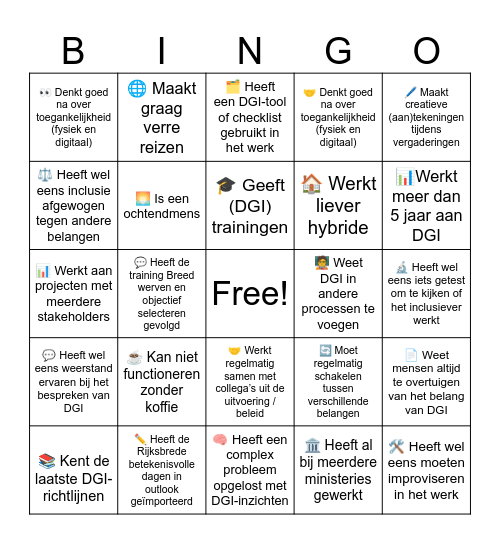 | B | I | N | G | O |
|---|---|---|---|---|
| 👀 Denkt goed na over toegankelijkheid (fysiek en digitaal) | 🌐 Maakt graag verre reizen | 🗂️ Heeft een DGI-tool of checklist gebruikt in het werk | 🤝 Denkt goed na over toegankelijkheid (fysiek en digitaal) | 🖊️ Maakt creatieve (aan)tekeningen tijdens vergaderingen |
| ⚖️ Heeft wel eens inclusie afgewogen tegen andere belangen | 🌅 Is een ochtendmens | 🎓 Geeft (DGI) trainingen | 🏠 Werkt liever hybride | 📊Werkt meer dan 5 jaar aan DGI |
| 📊 Werkt aan projecten met meerdere stakeholders | 💬 Heeft de training Breed werven en objectief selecteren gevolgd | Free! | 🧑‍🏫 Weet DGI in andere processen te voegen | 🔬 Heeft wel eens iets getest om te kijken of het inclusiever werkt |
| 💬 Heeft wel eens weerstand ervaren bij het bespreken van DGI | ☕ Kan niet functioneren zonder koffie | 🤝 Werkt regelmatig samen met collega's uit de uitvoering / beleid | 🔄 Moet regelmatig schakelen tussen verschillende belangen | 📄 Weet mensen altijd te overtuigen van het belang van DGI |
| 📚 Kent de laatste DGI-richtlijnen | ✏️ Heeft de Rijksbrede betekenisvolle dagen in outlook geïmporteerd | 🧠 Heeft een complex probleem opgelost met DGI-inzichten | 🏛️ Heeft al bij meerdere ministeries gewerkt | 🛠️ Heeft wel eens moeten improviseren in het werk |